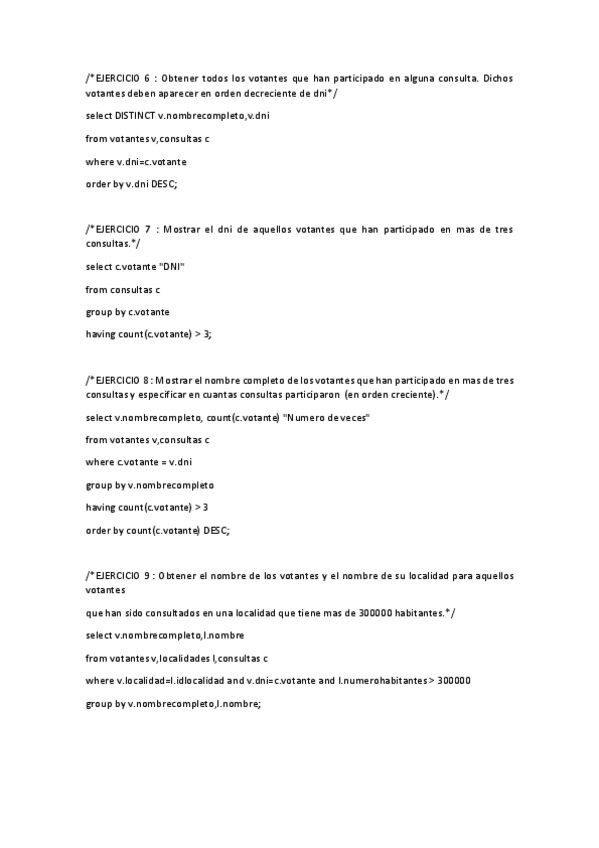 /*EJERCICIO 6 : Obtener todos los votantes que han participado en alguna consulta. Dichos votantes deben aparecer en orden decreciente de dni*/

select DISTINCT v.nombrecompleto,v.dni

from votantes v,consultas c

where v.dni=c.votante

order by v.dni DESC;

/*EJERCICIO 7 : Mostrar el dni de aquellos votantes que han participado en mas de tres consultas.*/

select c.votante "DNI"

from consultas c

group by c.votante

having count(c.votante) > 3;

/*EJERCICIO 8 : Mostrar el nombre completo de los votantes que han participado en mas de tres consultas y especificar en cuantas consultas participaron (en orden creciente).*/

select v.nombrecompleto, count(c.votante) "Numero de veces"

from votantes v,consultas c

where c.votante = v.dni

group by v.nombrecompleto

having count(c.votante) > 3

order by count(c.votante) DESC;

/*EJERCICIO 9 : Obtener el nombre de los votantes y el nombre de su localidad para aquellos votantes

que han sido consultados en una localidad que tiene mas de 300000 habitantes.*/

select v.nombrecompleto,l.nombre

from votantes v,localidades l,consultas c

where v.localidad=l.idlocalidad and v.dni=c.votante and l.numerohabitantes > 300000

group by v.nombrecompleto,l.nombre;